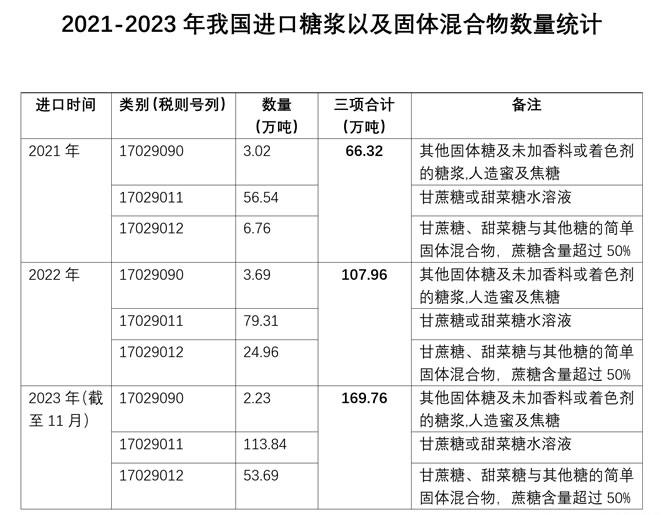 2021-2023年我国进口糖浆以及固体混合物数量统计

| 进口时间 | 类别（税则号列） | 数量（万吨） | 三项合计（万吨） | 备注 |
|---|---|---|---|---|
| 2021年 | 17029090 | 3.02 | 66.32 | 其他固体糖及未加香料或着色剂的糖浆,人造蜜及焦糖 |
| | 17029011 | 56.54 | | 甘蔗糖或甜菜糖水溶液 |
| | 17029012 | 6.76 | | 甘蔗糖、甜菜糖与其他糖的简单固体混合物，蔗糖含量超过50% |
| 2022年 | 17029090 | 3.69 | 107.96 | 其他固体糖及未加香料或着色剂的糖浆,人造蜜及焦糖 |
| | 17029011 | 79.31 | | 甘蔗糖或甜菜糖水溶液 |
| | 17029012 | 24.96 | | 甘蔗糖、甜菜糖与其他糖的简单固体混合物，蔗糖含量超过50% |
| 2023年（截至11月） | 17029090 | 2.23 | 169.76 | 其他固体糖及未加香料或着色剂的糖浆,人造蜜及焦糖 |
| | 17029011 | 113.84 | | 甘蔗糖或甜菜糖水溶液 |
| | 17029012 | 53.69 | | 甘蔗糖、甜菜糖与其他糖的简单固体混合物，蔗糖含量超过50% |